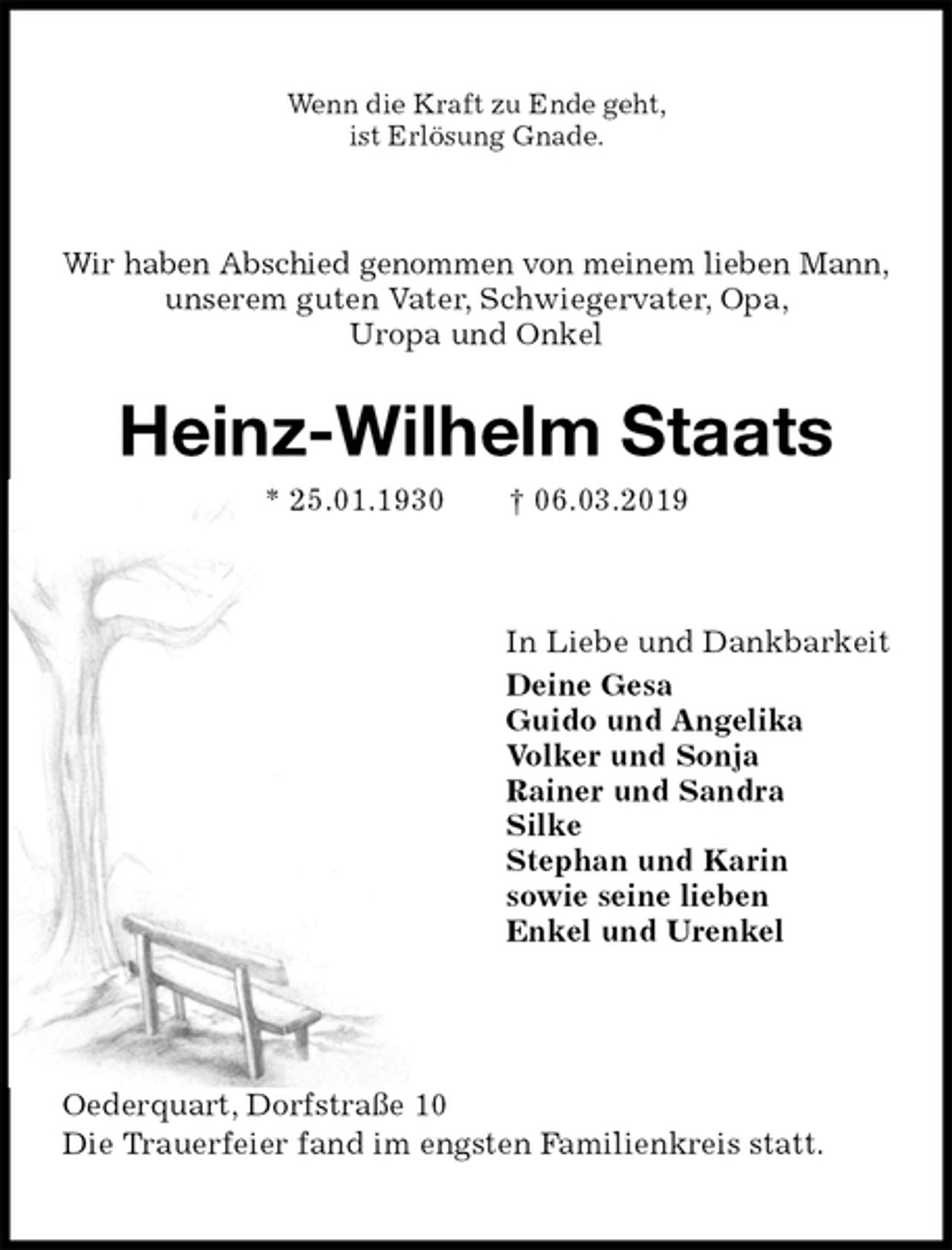 Wenn die Kraft zu Ende geht,
ist Erlösung Gnade.

Wir haben Abschied genommen von meinem lieben Mann,
unserem guten Vater, Schwiegervater, Opa,
Uropa und Onkel

Heinz-Wilhelm Staats

* 25.01.1930 † 06.03.2019

In Liebe und Dankbarkeit
Deine Gesa
Guido und Angelika
Volker und Sonja
Rainer und Sandra
Silke
Stephan und Karin
sowie seine lieben
Enkel und Urenkel

Oederquart, Dorfstraße 10
Die Trauerfeier fand im engsten Familienkreis statt.